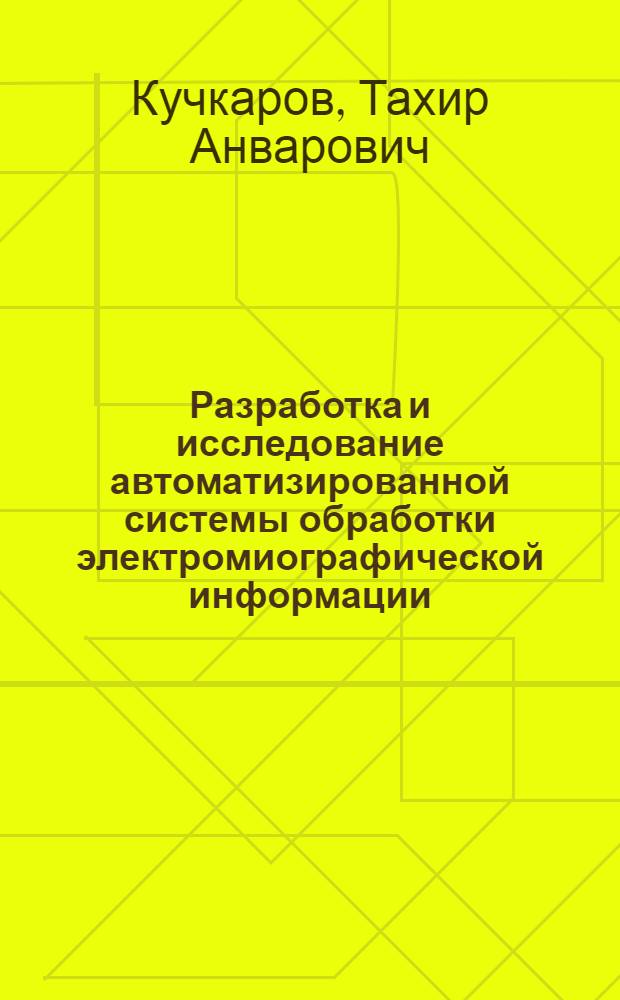 Кучкаров, Тахир Анварович

Разработка и исследование автоматизированной системы обработки электромиографической информации